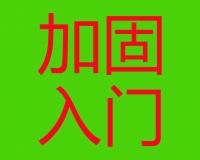 加固
入门